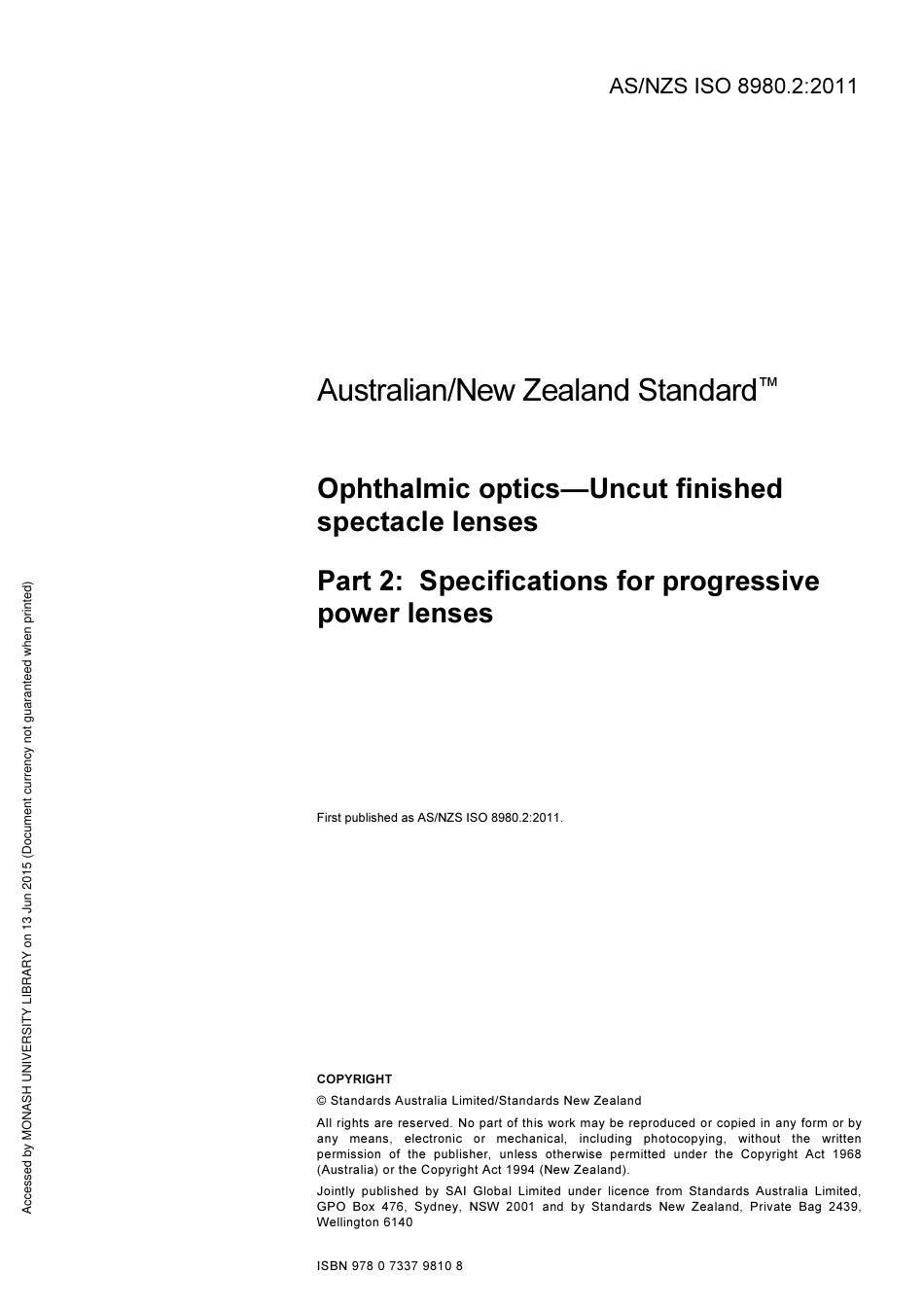 AS/NZS ISO 8980.2:2011

Australian/New Zealand Standard™

Ophthalmic optics—Uncut finished spectacle lenses

Part 2: Specifications for progressive power lenses

First published as AS/NZS ISO 8980.2:2011.

COPYRIGHT

© Standards Australia Limited/Standards New Zealand

All rights are reserved. No part of this work may be reproduced or copied in any form or by any means, electronic or mechanical, including photocopying, without the written permission of the publisher, unless otherwise permitted under the Copyright Act 1968 (Australia) or the Copyright Act 1994 (New Zealand).

Jointly published by SAI Global Limited under licence from Standards Australia Limited, GPO Box 476, Sydney, NSW 2001 and by Standards New Zealand, Private Bag 2439, Wellington 6140

ISBN 978 0 7337 9810 8

Accessed by MONASH UNIVERSITY LIBRARY on 13 Jun 2015 (Document currency not guaranteed when printed)